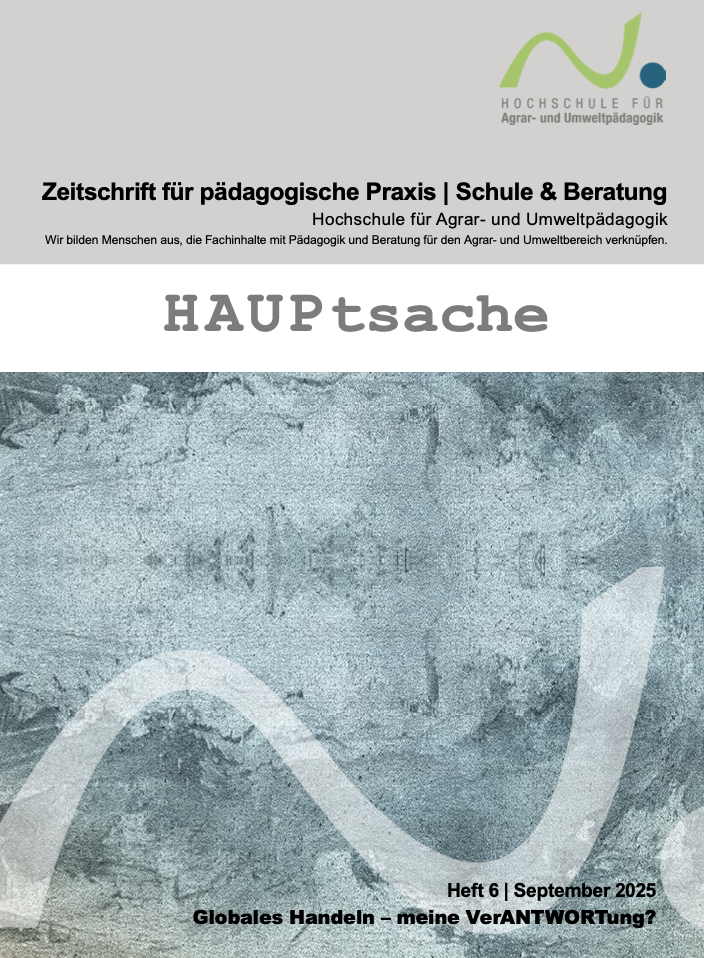 HOCHSCHULE FÜR
Agrar- und Umweltpädagogik

Zeitschrift für pädagogische Praxis | Schule & Beratung

Hochschule für Agrar- und Umweltpädagogik

Wir bilden Menschen aus, die Fachinhalte mit Pädagogik und Beratung für den Agrar- und Umweltbereich verknüpfen.

HAUPtsache

Heft 6 | September 2025

Globales Handeln – meine VerANTWORTung?